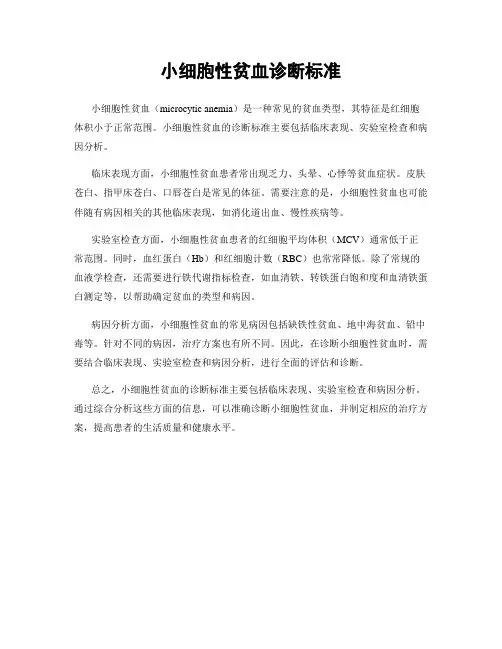 小细胞性贫血诊断标准

小细胞性贫血（microcytic anemia）是一种常见的贫血类型，其特征是红细胞体积小于正常范围。小细胞性贫血的诊断标准主要包括临床表现、实验室检查和病因分析。

临床表现方面，小细胞性贫血患者常出现乏力、头晕、心悸等贫血症状。皮肤苍白、指甲床苍白、口唇苍白是常见的体征。需要注意的是，小细胞性贫血也可能伴随有病因相关的其他临床表现，如消化道出血、慢性疾病等。

实验室检查方面，小细胞性贫血患者的红细胞平均体积（MCV）通常低于正常范围。同时，血红蛋白（Hb）和红细胞计数（RBC）也常常降低。除了常规的血液学检查，还需要进行铁代谢指标检查，如血清铁、转铁蛋白饱和度和血清铁蛋白测定等，以帮助确定贫血的类型和病因。

病因分析方面，小细胞性贫血的常见病因包括缺铁性贫血、地中海贫血、铅中毒等。针对不同的病因，治疗方案也有所不同。因此，在诊断小细胞性贫血时，需要结合临床表现、实验室检查和病因分析，进行全面的评估和诊断。

总之，小细胞性贫血的诊断标准主要包括临床表现、实验室检查和病因分析。通过综合分析这些方面的信息，可以准确诊断小细胞性贫血，并制定相应的治疗方案，提高患者的生活质量和健康水平。